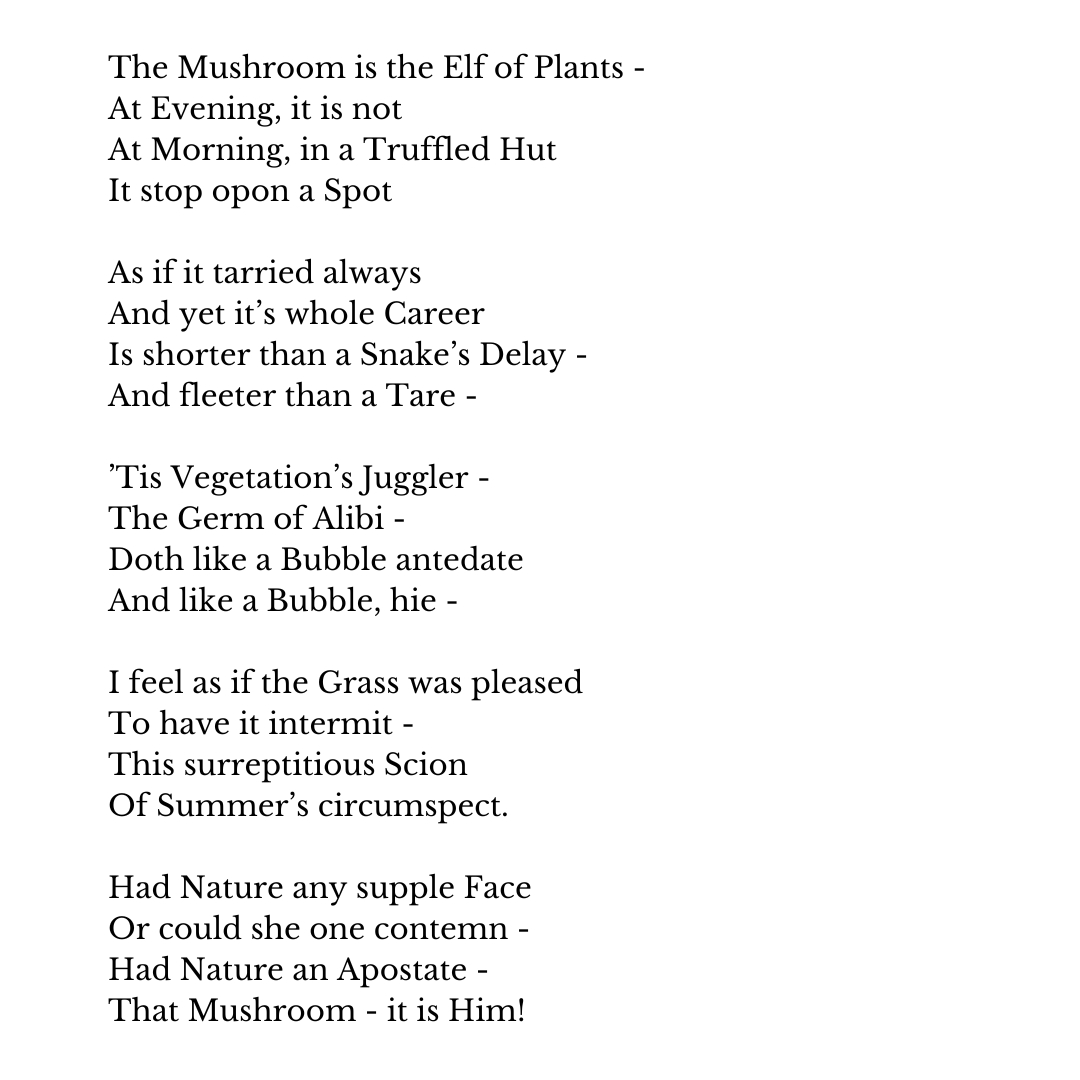 The Mushroom is the Elf of Plants -
At Evening, it is not
At Morning, in a Truffled Hut
It stop opon a Spot

As if it tarried always
And yet it’s whole Career
Is shorter than a Snake’s Delay -
And fleeter than a Tare -

’Tis Vegetation’s Juggler -
The Germ of Alibi -
Doth like a Bubble antedate
And like a Bubble, hie -

I feel as if the Grass was pleased
To have it intermit -
This surreptitious Scion
Of Summer’s circumspect.

Had Nature any supple Face
Or could she one contemn -
Had Nature an Apostate -
That Mushroom - it is Him!